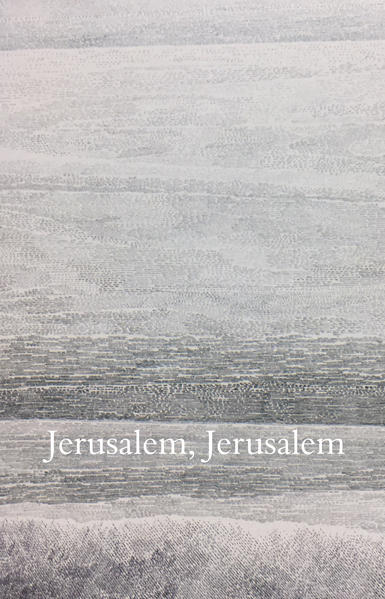 Jerusalem, Jerusalem